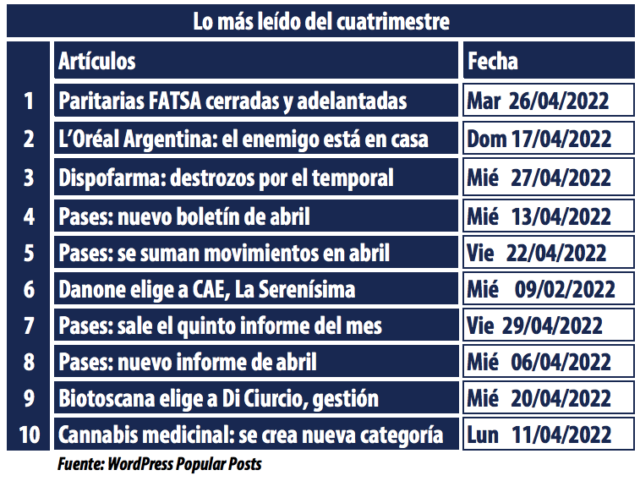 Lo más leído del cuatrimestre

|  | Artículos | Fecha |
|---|---|---|
| 1 | Paritarias FATSA cerradas y adelantadas | Mar 26/04/2022 |
| 2 | L'Oréal Argentina: el enemigo está en casa | Dom 17/04/2022 |
| 3 | Dispofarma: destrozos por el temporal | Mié 27/04/2022 |
| 4 | Pases: nuevo boletín de abril | Mié 13/04/2022 |
| 5 | Pases: se suman movimientos en abril | Vie 22/04/2022 |
| 6 | Danone elige a CAE, La Serenísima | Mié 09/02/2022 |
| 7 | Pases: sale el quinto informe del mes | Vie 29/04/2022 |
| 8 | Pases: nuevo informe de abril | Mié 06/04/2022 |
| 9 | Biotoscana elige a Di Ciurcio, gestión | Mié 20/04/2022 |
| 10 | Cannabis medicinal: se crea nueva categoría | Lun 11/04/2022 |

Fuente: WordPress Popular Posts